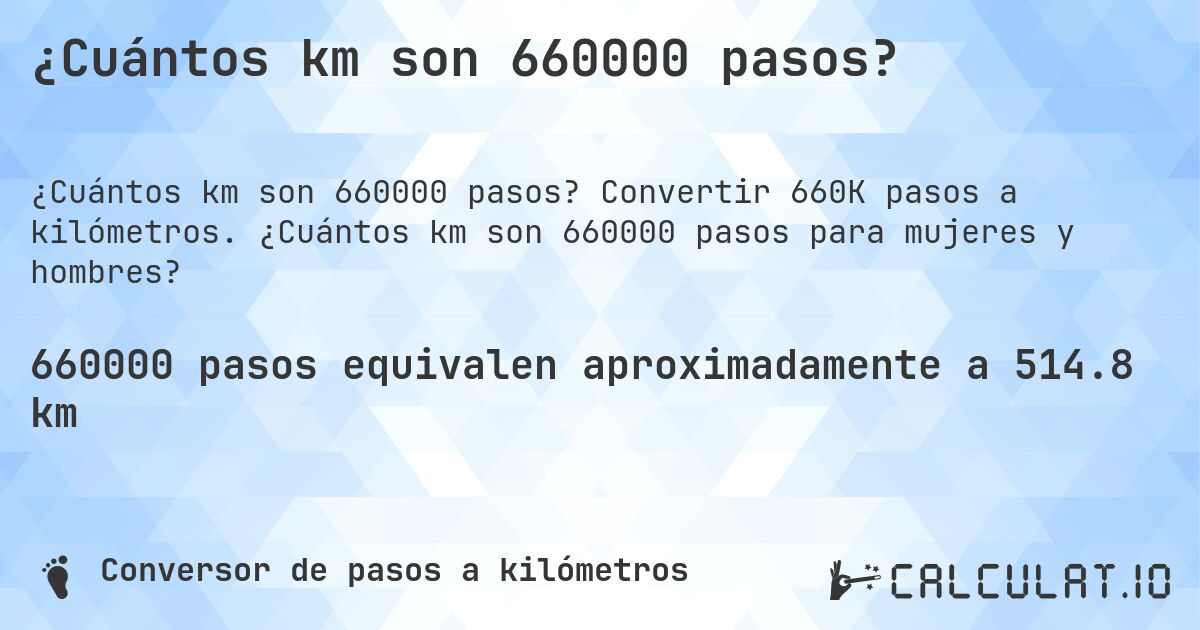 ¿Cuántos km son 660000 pasos?

¿Cuántos km son 660000 pasos? Convertir 660K pasos a kilómetros. ¿Cuántos km son 660000 pasos para mujeres y hombres?

660000 pasos equivalen aproximadamente a 514.8 km

Conversor de pasos a kilómetros

CALCULAT.IO